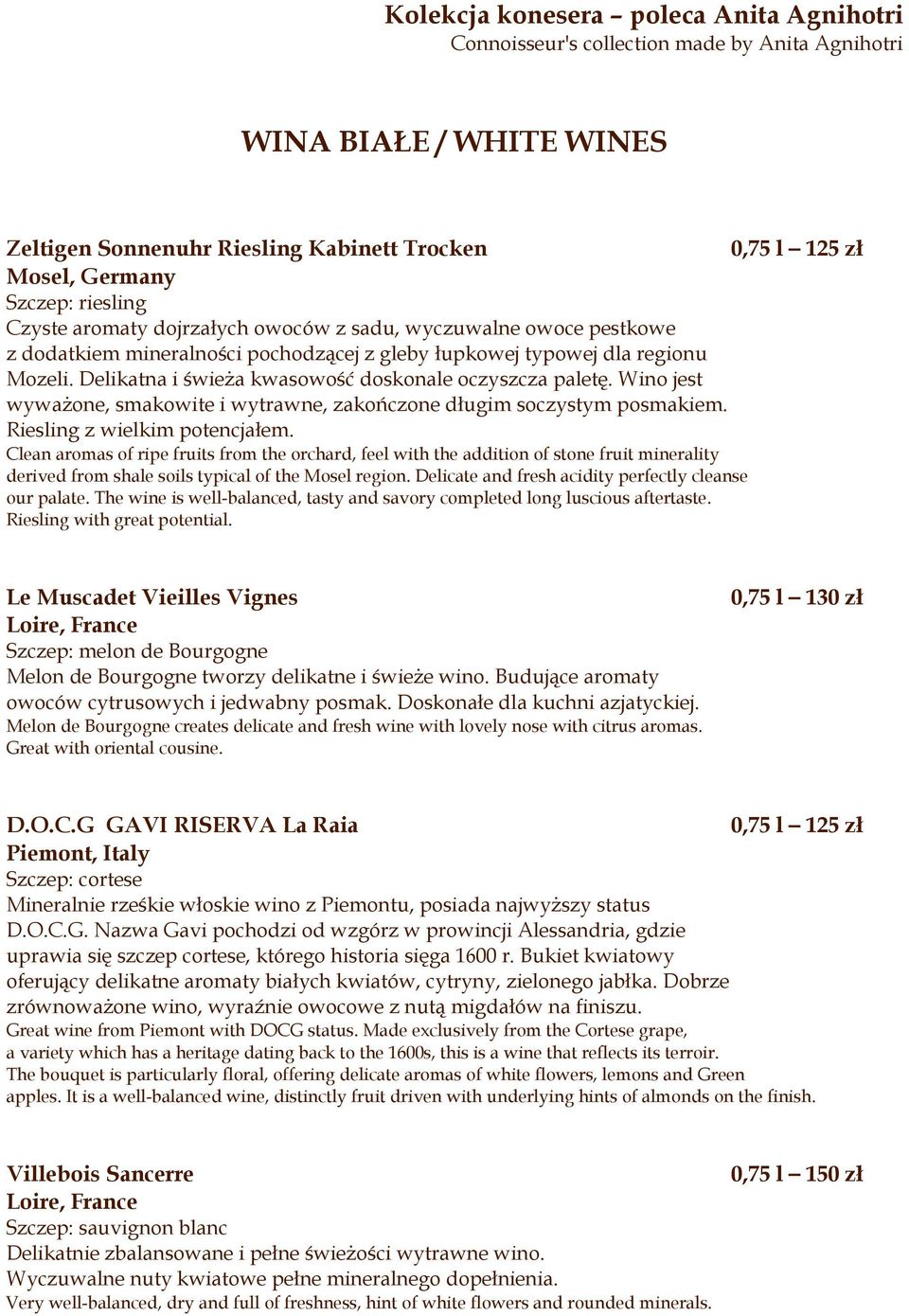 Kolekcja konesera – poleca Anita Agnihotri
Connoisseur's collection made by Anita Agnihotri

WINA BIAŁE / WHITE WINES

Zeltigen Sonnenuhr Riesling Kabinett Trocken 0,75 l – 125 zł
Mosel, Germany
Szczep: riesling
Czyste aromaty dojrzałych owoców z sadu, wyczuwalne owoce pestkowe z dodatkiem mineralności pochodzącej z gleby łupkowej typowej dla regionu Mozeli. Delikatna i świeża kwasowość doskonale oczyszcza paletę. Wino jest wyważone, smakowite i wytrawne, zakończone długim soczystym posmakiem. Riesling z wielkim potencjałem.
Clean aromas of ripe fruits from the orchard, feel with the addition of stone fruit minerality derived from shale soils typical of the Mosel region. Delicate and fresh acidity perfectly cleanse our palate. The wine is well-balanced, tasty and savory completed long luscious aftertaste. Riesling with great potential.

Le Muscadet Vieilles Vignes 0,75 l – 130 zł
Loire, France
Szczep: melon de Bourgogne
Melon de Bourgogne tworzy delikatne i świeże wino. Budujące aromaty owoców cytrusowych i jedwabny posmak. Doskonałe dla kuchni azjatyckiej.
Melon de Bourgogne creates delicate and fresh wine with lovely nose with citrus aromas. Great with oriental cousine.

D.O.C.G GAVI RISERVA La Raia 0,75 l – 125 zł
Piemont, Italy
Szczep: cortese
Mineralnie rześkie włoskie wino z Piemontu, posiada najwyższy status D.O.C.G. Nazwa Gavi pochodzi od wzgórz w prowincji Alessandria, gdzie uprawia się szczep cortese, którego historia sięga 1600 r. Bukiet kwiatowy oferujący delikatne aromaty białych kwiatów, cytryny, zielonego jabłka. Dobrze zrównoważone wino, wyraźnie owocowe z nutą migdałów na finiszu.
Great wine from Piemont with DOCG status. Made exclusively from the Cortese grape, a variety which has a heritage dating back to the 1600s, this is a wine that reflects its terroir. The bouquet is particularly floral, offering delicate aromas of white flowers, lemons and Green apples. It is a well-balanced wine, distinctly fruit driven with underlying hints of almonds on the finish.

Villebois Sancerre 0,75 l – 150 zł
Loire, France
Szczep: sauvignon blanc
Delikatnie zbalansowane i pełne świeżości wytrawne wino.
Wyczuwalne nuty kwiatowe pełne mineralnego dopełnienia.
Very well-balanced, dry and full of freshness, hint of white flowers and rounded minerals.